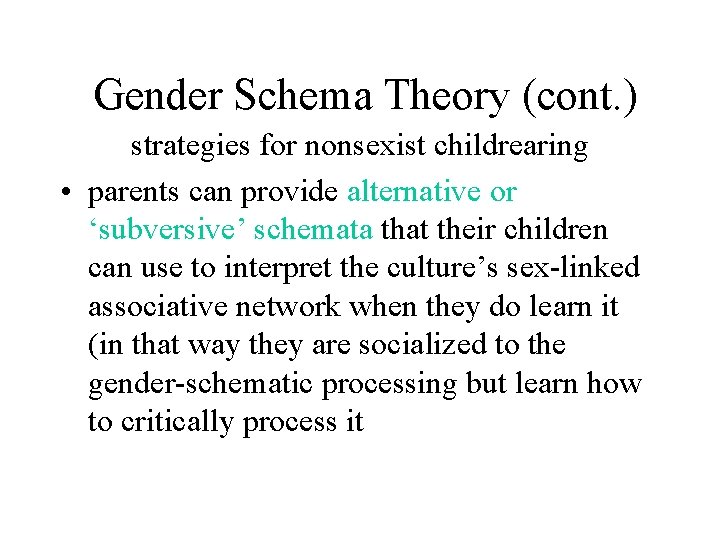 Gender Schema Theory (cont.)
strategies for nonsexist childrearing

• parents can provide alternative or ‘subversive’ schemata that their children can use to interpret the culture’s sex-linked associative network when they do learn it (in that way they are socialized to the gender-schematic processing but learn how to critically process it